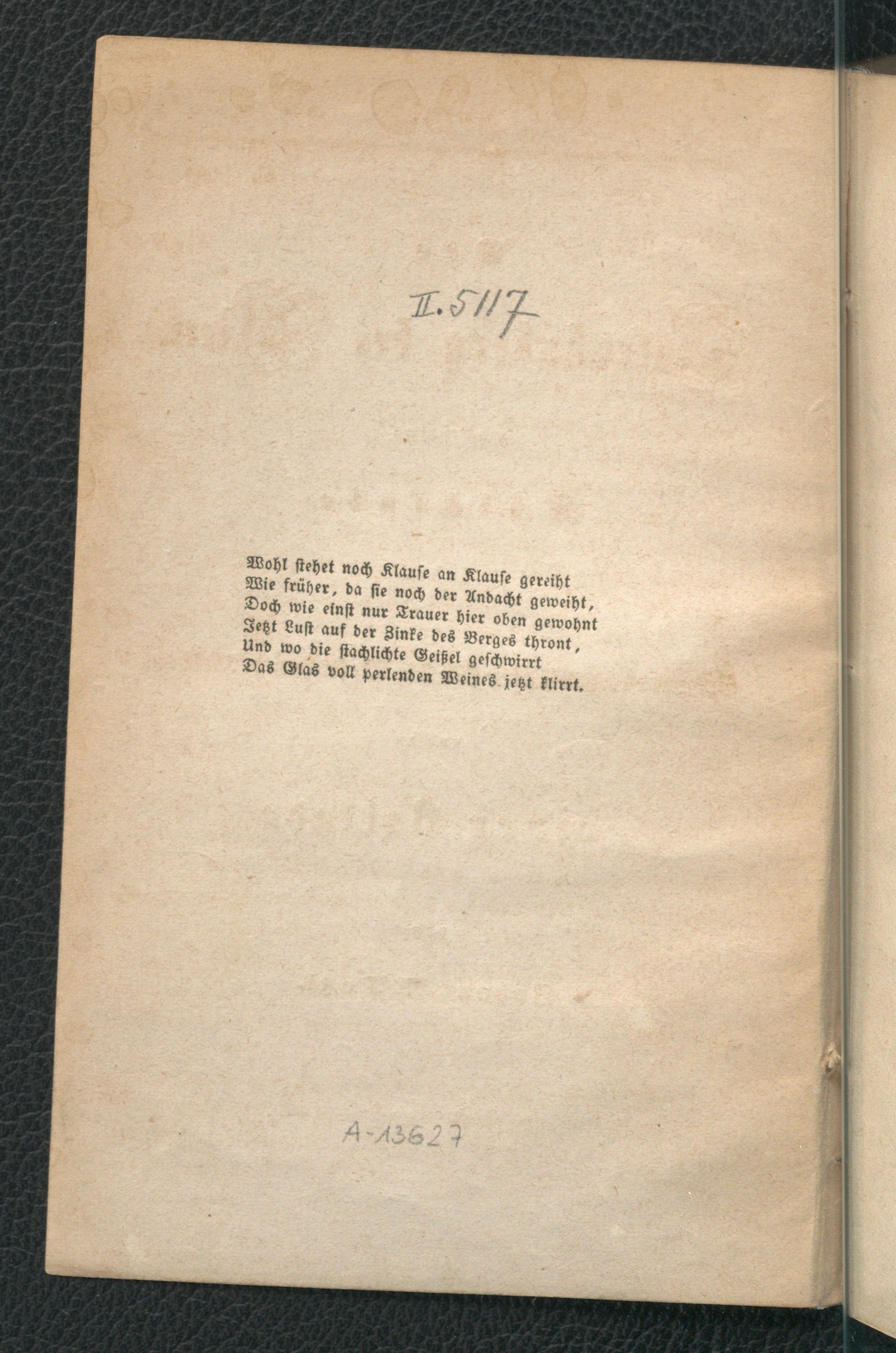 II. 5117

Wohl stehet noch Klause an Klause gereiht
Wie früher, da sie noch der Andacht geweiht,
Doch wie einst nur Trauer hier oben gewohnt
Jetzt Lust auf der Zinke des Berges thront,
Und wo die stachlichte Geißel geschwirrt
Das Glas voll perlenden Weines jetzt klirrt.

A-13627